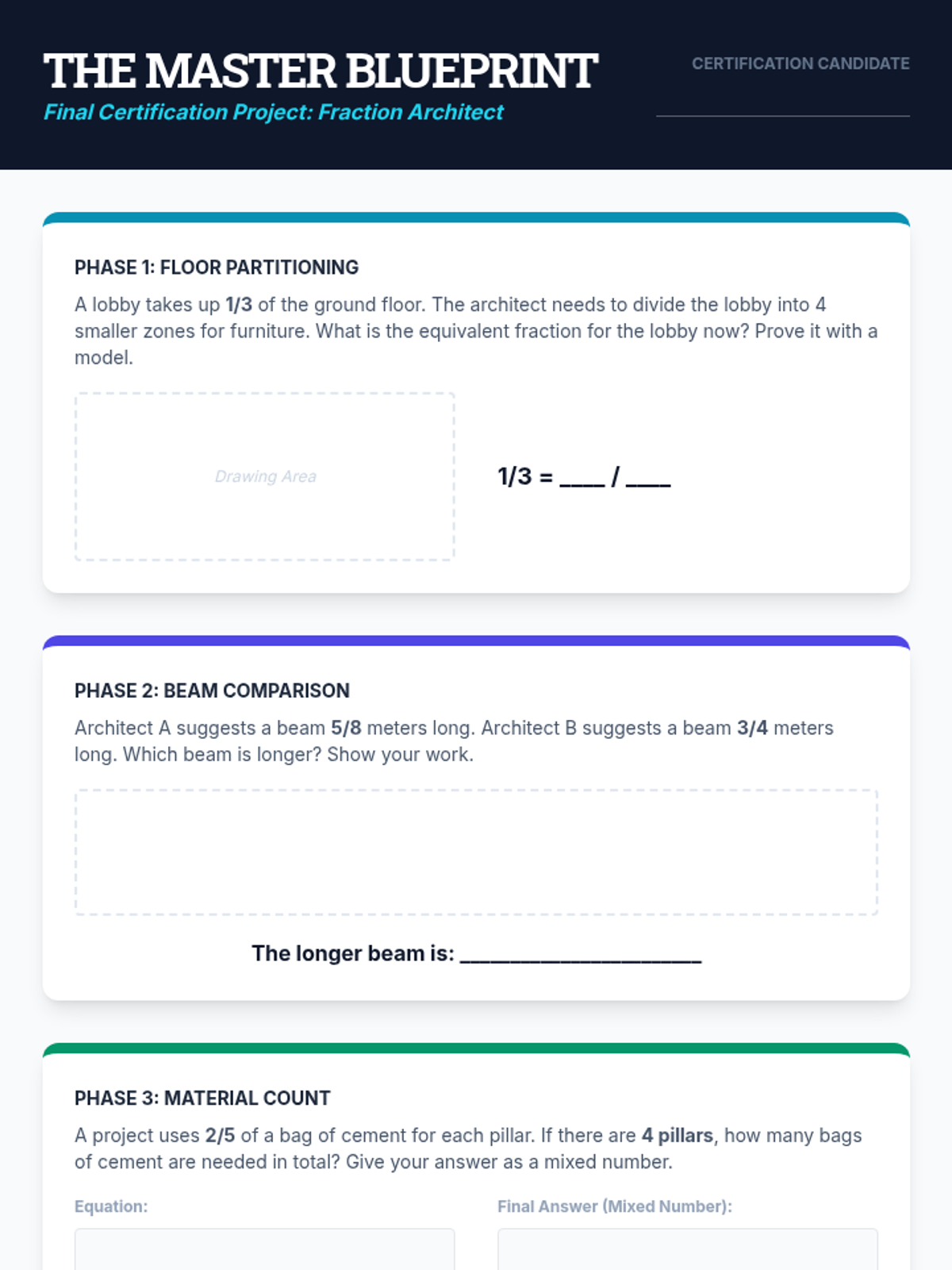 THE MASTER BLUEPRINT

Final Certification Project: Fraction Architect

CERTIFICATION CANDIDATE
____

PHASE 1: FLOOR PARTITIONING

A lobby takes up 1/3 of the ground floor. The architect needs to divide the lobby into 4 smaller zones for furniture. What is the equivalent fraction for the lobby now? Prove it with a model.

Drawing Area

1/3 = ____ / ____

PHASE 2: BEAM COMPARISON

Architect A suggests a beam 5/8 meters long. Architect B suggests a beam 3/4 meters long. Which beam is longer? Show your work.

The longer beam is: ____

PHASE 3: MATERIAL COUNT

A project uses 2/5 of a bag of cement for each pillar. If there are 4 pillars, how many bags of cement are needed in total? Give your answer as a mixed number.

Equation:

Final Answer (Mixed Number):